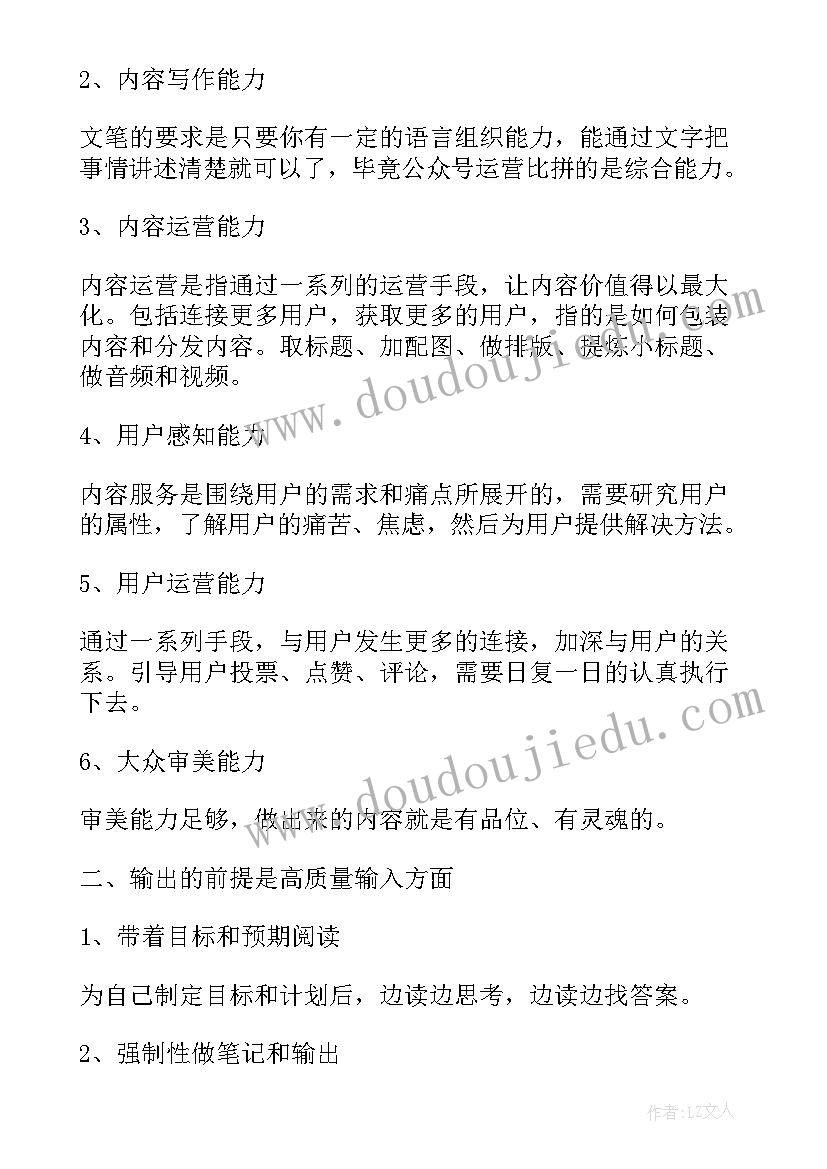 2、内容写作能力

文笔的要求是只要你有一定的语言组织能力，能通过文字把事情讲述清楚就可以了，毕竟公众号运营比拼的是综合能力。

3、内容运营能力

内容运营是指通过一系列的运营手段，让内容价值得以最大化。包括连接更多用户，获取更多的用户，指的是如何包装内容和分发内容。取标题、加配图、做排版、提炼小标题、做音频和视频。

4、用户感知能力

内容服务是围绕用户的需求和痛点所展开的，需要研究用户的属性，了解用户的痛苦、焦虑，然后为用户提供解决方法。

5、用户运营能力

通过一系列手段，与用户发生更多的连接，加深与用户的关系。引导用户投票、点赞、评论，需要日复一日的认真执行下去。

6、大众审美能力

审美能力足够，做出来的内容就是有品位、有灵魂的。

二、输出的前提是高质量输入方面

1、带着目标和预期阅读

为自己制定目标和计划后，边读边思考，边读边找答案。

2、强制性做笔记和输出

www.doudoujiedu.com

www.doudoujiedu.com

作者：LZ文人